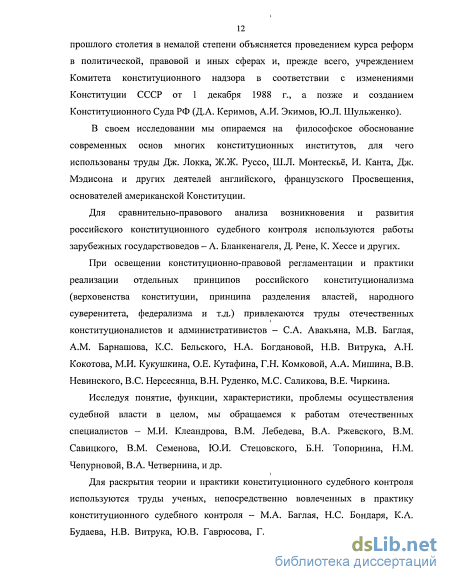 12

прошлого столетия в немалой степени объясняется проведением курса реформ в политической, правовой и иных сферах и, прежде всего, учреждением Комитета конституционного надзора в соответствии с изменениями Конституции СССР от 1 декабря 1988 г., а позже и созданием Конституционного Суда РФ (Д.А. Керимов, А.И. Экимов, Ю.Л. Шульженко).

В своем исследовании мы опираемся на философское обоснование современных основ многих конституционных институтов, для чего использованы труды Дж. Локка, Ж.Ж. Руссо, Ш.Л. Монтескьё, И. Канта, Дж. Мэдисона и других деятелей английского, французского Просвещения, основателей американской Конституции.

Для сравнительно-правового анализа возникновения и развития российского конституционного судебного контроля используются работы зарубежных государствоведов – А. Бланкенагеля, Д. Рене, К. Хессе и других.

При освещении конституционно-правовой регламентации и практики реализации отдельных принципов российского конституционализма (верховенства конституции, принципа разделения властей, народного суверенитета, федерализма и т.д.) привлекаются труды отечественных конституционалистов и административистов – С.А. Авакьяна, М.В. Баглая, А.М. Барнашова, К.С. Бельского, Н.А. Богдановой, Н.В. Витрука, А.Н. Кокотова, М.И. Кукушкина, О.Е. Кутафина, Г.Н. Комковой, А.А. Мишина, В.В. Невинского, В.С. Нерсесянца, В.Н. Руденко, М.С. Саликова, В.Е. Чиркина.

Исследуя понятие, функции, характеристики, проблемы осуществления судебной власти в целом, мы обращаемся к работам отечественных специалистов – М.И. Клеандрова, В.М. Лебедева, В.А. Ржевского, В.М. Савицкого, В.М. Семенова, Ю.И. Стецовского, Б.Н. Топорнина, Н.М. Чепурновой, В.А. Четвернина, и др.

Для раскрытия теории и практики конституционного судебного контроля используются труды ученых, непосредственно вовлеченных в практику конституционного судебного контроля – М.А. Баглая, Н.С. Бондаря, К.А. Будаева, Н.В. Витрука, Ю.В. Гаврюсова, Г.

dsLib.net
библиотека диссертаций